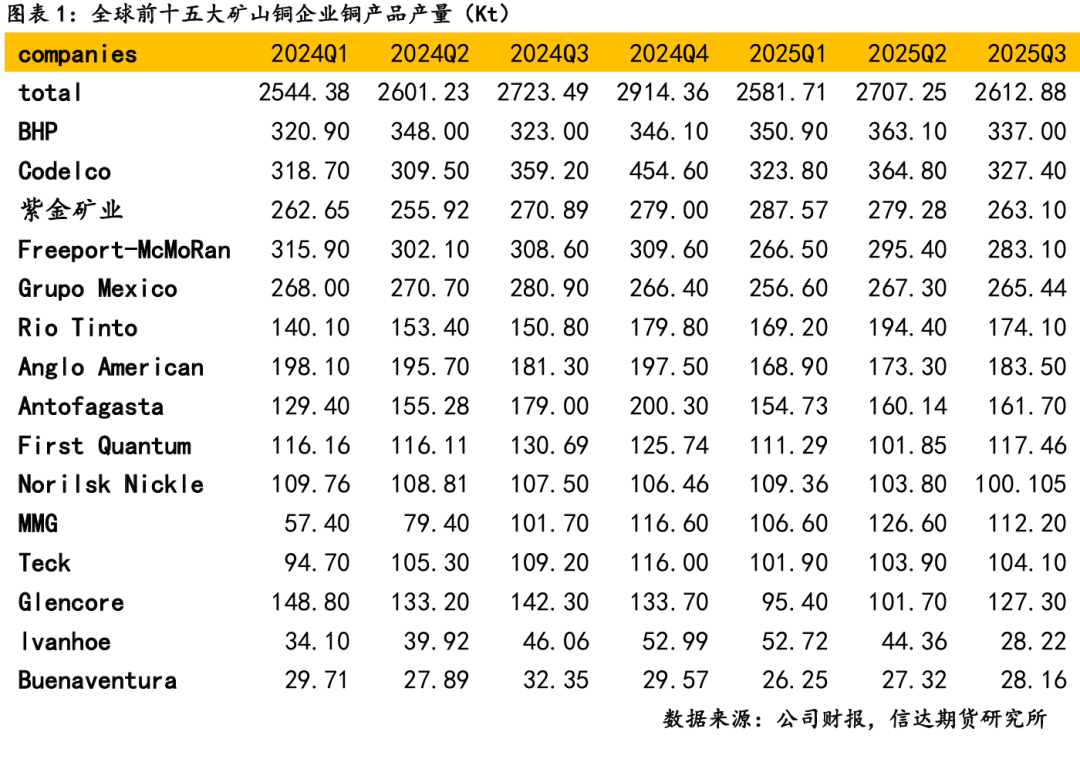 图表 1：全球前十五大矿山铜企业铜产品产量（Kt）

| companies | 2024Q1 | 2024Q2 | 2024Q3 | 2024Q4 | 2025Q1 | 2025Q2 | 2025Q3 |
|---|---|---|---|---|---|---|---|
| total | 2544.38 | 2601.23 | 2723.49 | 2914.36 | 2581.71 | 2707.25 | 2612.88 |
| BHP | 320.90 | 348.00 | 323.00 | 346.10 | 350.90 | 363.10 | 337.00 |
| Codelco | 318.70 | 309.50 | 359.20 | 454.60 | 323.80 | 364.80 | 327.40 |
| 紫金矿业 | 262.65 | 255.92 | 270.89 | 279.00 | 287.57 | 279.28 | 263.10 |
| Freeport-McMoRan | 315.90 | 302.10 | 308.60 | 309.60 | 266.50 | 295.40 | 283.10 |
| Grupo Mexico | 268.00 | 270.70 | 280.90 | 266.40 | 256.60 | 267.30 | 265.44 |
| Rio Tinto | 140.10 | 153.40 | 150.80 | 179.80 | 169.20 | 194.40 | 174.10 |
| Anglo American | 198.10 | 195.70 | 181.30 | 197.50 | 168.90 | 173.30 | 183.50 |
| Antofagasta | 129.40 | 155.28 | 179.00 | 200.30 | 154.73 | 160.14 | 161.70 |
| First Quantum | 116.16 | 116.11 | 130.69 | 125.74 | 111.29 | 101.85 | 117.46 |
| Norilsk Nickle | 109.76 | 108.81 | 107.50 | 106.46 | 109.36 | 103.80 | 100.105 |
| MMG | 57.40 | 79.40 | 101.70 | 116.60 | 106.60 | 126.60 | 112.20 |
| Teck | 94.70 | 105.30 | 109.20 | 116.00 | 101.90 | 103.90 | 104.10 |
| Glencore | 148.80 | 133.20 | 142.30 | 133.70 | 95.40 | 101.70 | 127.30 |
| Ivanhoe | 34.10 | 39.92 | 46.06 | 52.99 | 52.72 | 44.36 | 28.22 |
| Buenaventura | 29.71 | 27.89 | 32.35 | 29.57 | 26.25 | 27.32 | 28.16 |

数据来源：公司财报，信达期货研究所